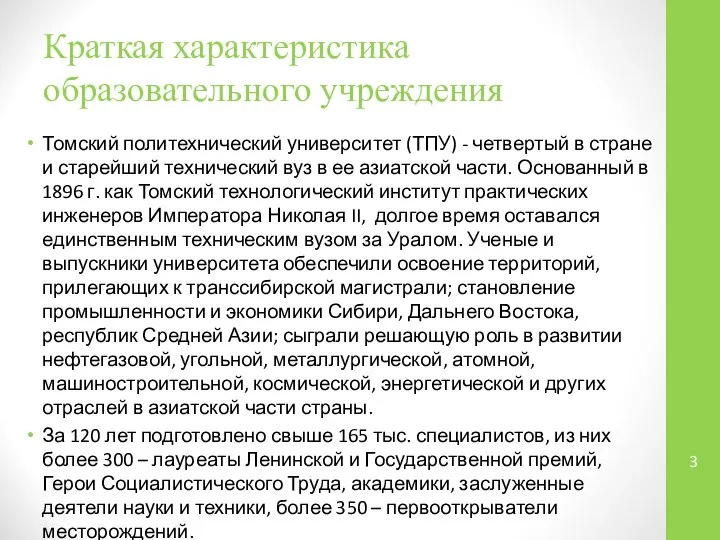 Краткая характеристика образовательного учреждения

• Томский политехнический университет (ТПУ) - четвертый в стране и старейший технический вуз в ее азиатской части. Основанный в 1896 г. как Томский технологический институт практических инженеров Императора Николая II, долгое время оставался единственным техническим вузом за Уралом. Ученые и выпускники университета обеспечили освоение территорий, прилегающих к транссибирской магистрали; становление промышленности и экономики Сибири, Дальнего Востока, республик Средней Азии; сыграли решающую роль в развитии нефтегазовой, угольной, металлургической, атомной, машиностроительной, космической, энергетической и других отраслей в азиатской части страны.

• За 120 лет подготовлено свыше 165 тыс. специалистов, из них более 300 – лауреаты Ленинской и Государственной премий, Герои Социалистического Труда, академики, заслуженные деятели науки и техники, более 350 – первооткрыватели месторождений.

3